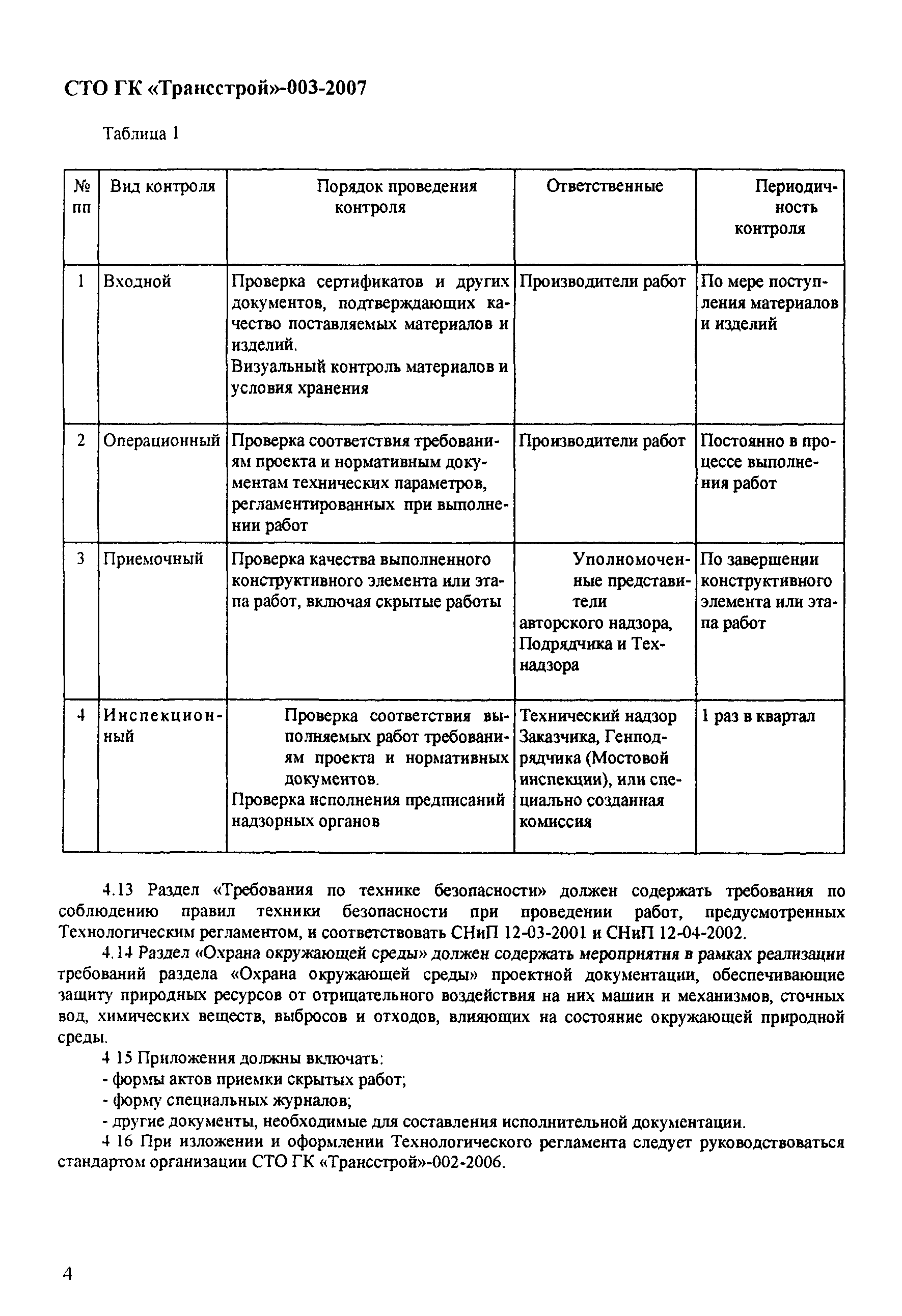 СТО ГК «Трансстрой»-003-2007

Таблица 1

| № пп | Вид контроля | Порядок проведения контроля | Ответственные | Периодичность контроля |
|---|---|---|---|---|
| 1 | Входной | Проверка сертификатов и других документов, подтверждающих качество поставляемых материалов и изделий. Визуальный контроль материалов и условия хранения | Производители работ | По мере поступления материалов и изделий |
| 2 | Операционный | Проверка соответствия требованиям проекта и нормативным документам технических параметров, регламентированных при выполнении работ | Производители работ | Постоянно в процессе выполнения работ |
| 3 | Приемочный | Проверка качества выполненного конструктивного элемента или этапа работ, включая скрытые работы | Уполномоченные представители авторского надзора, Подрядчика и Технадзора | По завершении конструктивного элемента или этапа работ |
| 4 | Инспекционный | Проверка соответствия выполняемых работ требованиям проекта и нормативных документов. Проверка исполнения предписаний надзорных органов | Технический надзор Заказчика, Генподрядчика (Мостовой инспекции), или специально созданная комиссия | 1 раз в квартал |

4.13 Раздел «Требования по технике безопасности» должен содержать требования по соблюдению правил техники безопасности при проведении работ, предусмотренных Технологическим регламентом, и соответствовать СНиП 12-03-2001 и СНиП 12-04-2002.

4.14 Раздел «Охрана окружающей среды» должен содержать мероприятия в рамках реализации требований раздела «Охрана окружающей среды» проектной документации, обеспечивающие защиту природных ресурсов от отрицательного воздействия на них машин и механизмов, сточных вод, химических веществ, выбросов и отходов, влияющих на состояние окружающей природной среды.

4 15 Приложения должны включать:
- формы актов приемки скрытых работ;
- форму специальных журналов;
- другие документы, необходимые для составления исполнительной документации.

4 16 При изложении и оформлении Технологического регламента следует руководствоваться стандартом организации СТО ГК «Трансстрой»-002-2006.

4